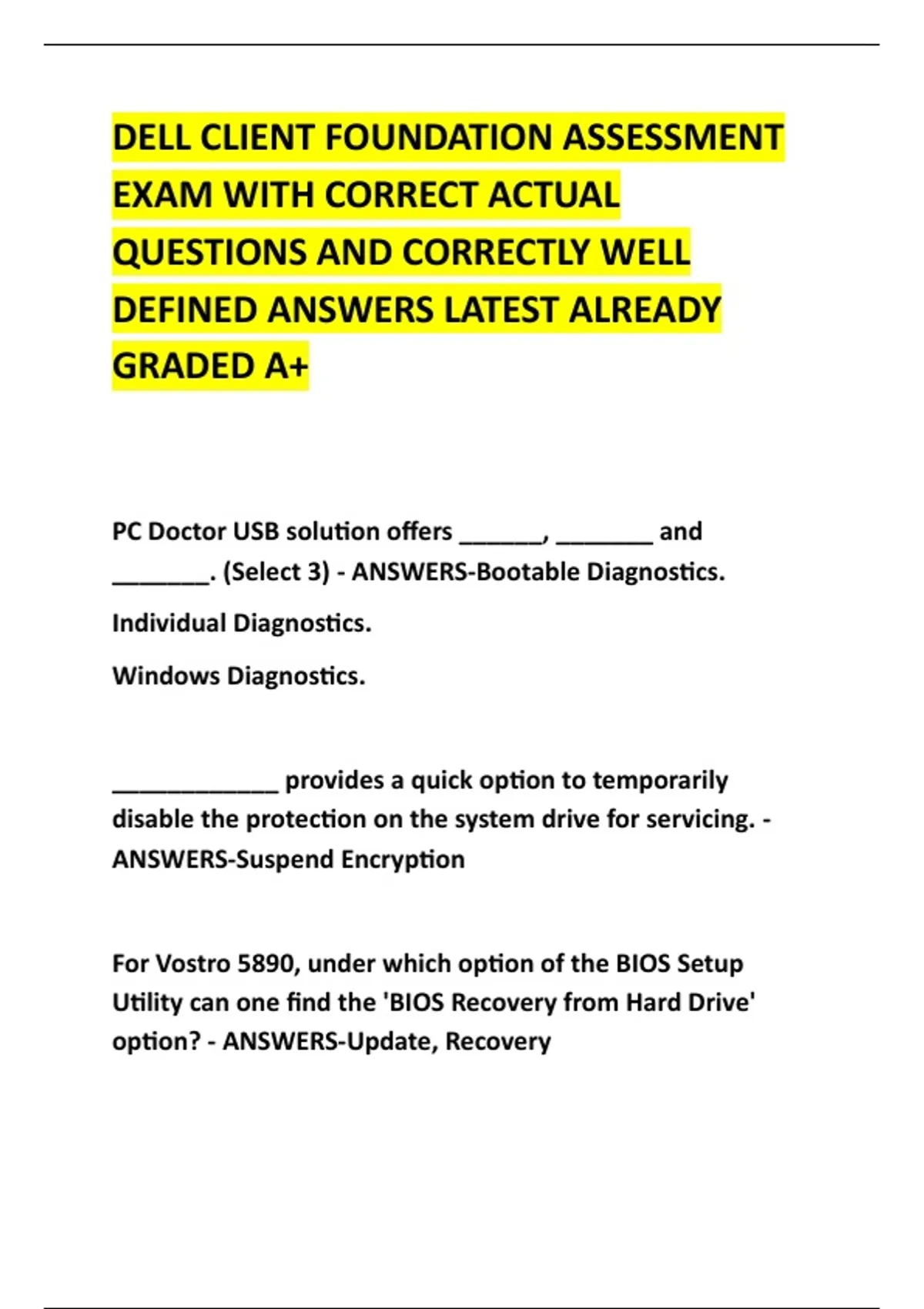 DELL CLIENT FOUNDATION ASSESSMENT EXAM WITH CORRECT ACTUAL QUESTIONS AND CORRECTLY WELL DEFINED ANSWERS LATEST ALREADY GRADED A+

PC Doctor USB solution offers ______, _______ and _______. (Select 3) - ANSWERS-Bootable Diagnostics.

Individual Diagnostics.

Windows Diagnostics.

____________ provides a quick option to temporarily disable the protection on the system drive for servicing. - ANSWERS-Suspend Encryption

For Vostro 5890, under which option of the BIOS Setup Utility can one find the 'BIOS Recovery from Hard Drive' option? - ANSWERS-Update, Recovery